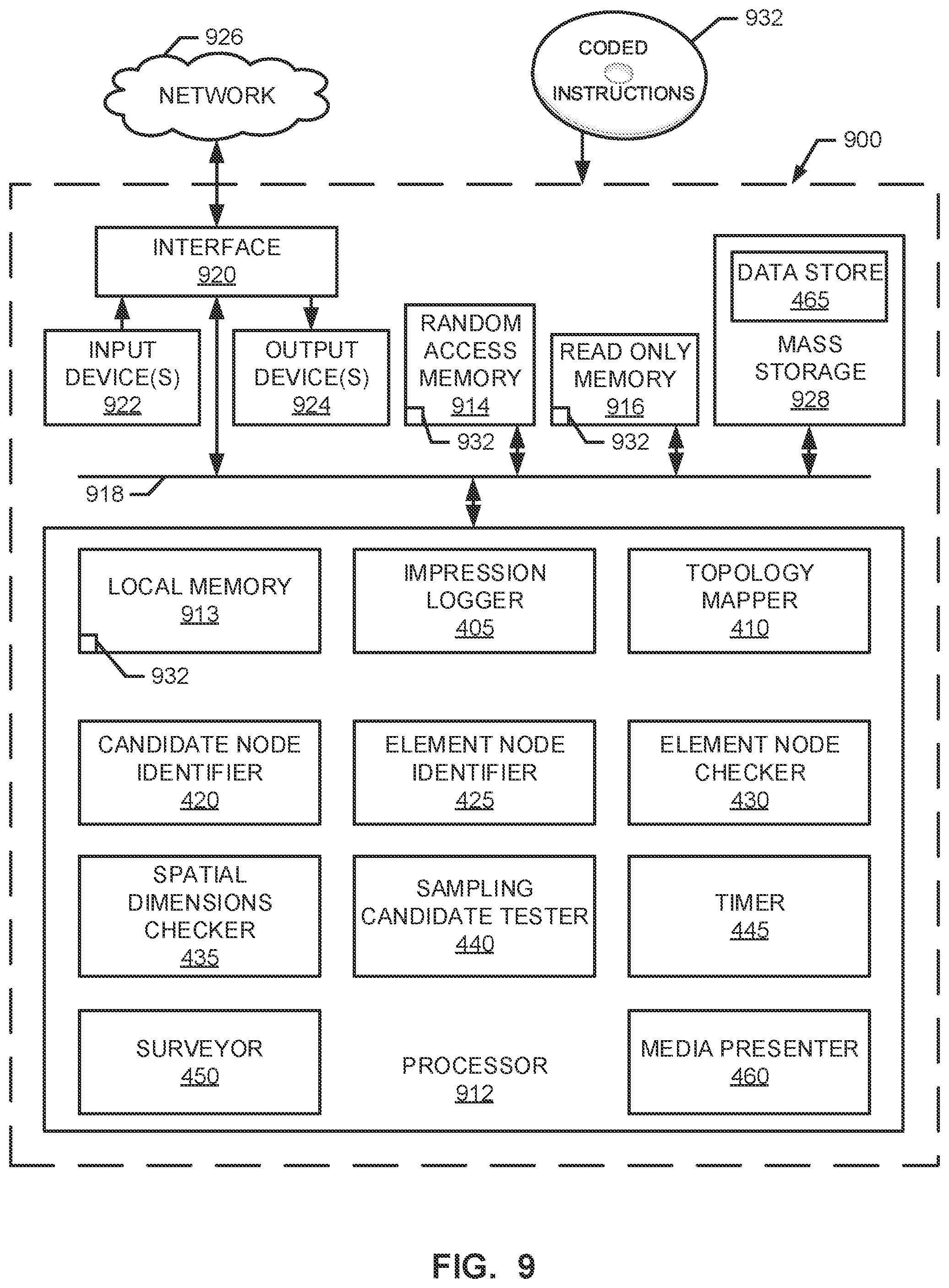 926
NETWORK
932
CODED
INSTRUCTIONS
900
INTERFACE
920
INPUT DEVICE(S)
922
OUTPUT DEVICE(S)
924
RANDOM ACCESS MEMORY
914
932
READ ONLY MEMORY
916
932
DATA STORE
465
MASS STORAGE
928
918
LOCAL MEMORY
913
932
IMPRESSION LOGGER
405
TOPOLOGY MAPPER
410
CANDIDATE NODE IDENTIFIER
420
ELEMENT NODE IDENTIFIER
425
ELEMENT NODE CHECKER
430
SPATIAL DIMENSIONS CHECKER
435
SAMPLING CANDIDATE TESTER
440
TIMER
445
SURVEYOR
450
PROCESSOR
912
MEDIA PRESENTER
460
FIG. 9